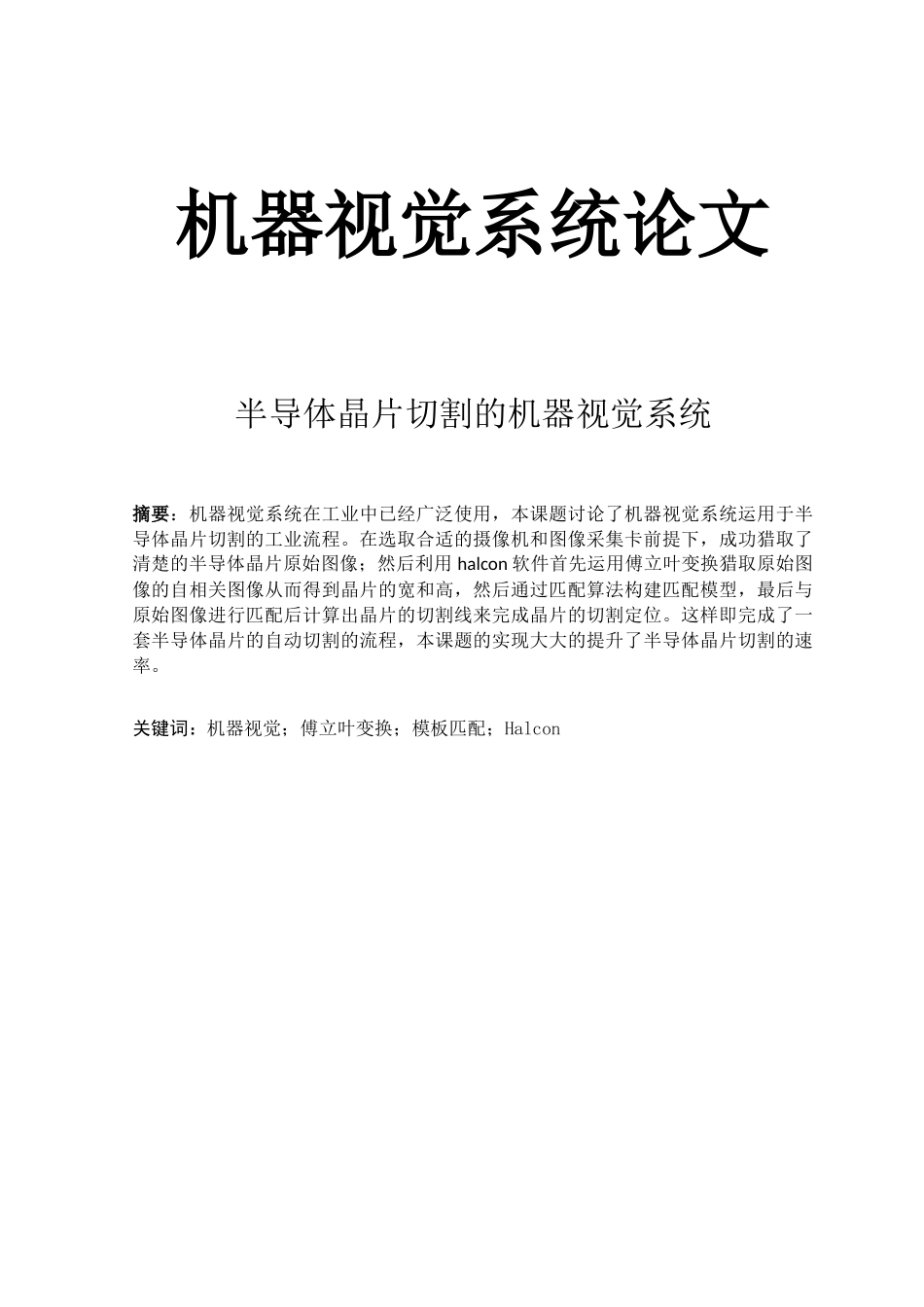 机器视觉系统论文

半导体晶片切割的机器视觉系统

摘要：机器视觉系统在工业中已经广泛使用，本课题讨论了机器视觉系统运用于半导体晶片切割的工业流程。在选取合适的摄像机和图像采集卡前提下，成功猎取了清楚的半导体晶片原始图像；然后利用 halcon 软件首先运用傅立叶变换猎取原始图像的自相关图像从而得到晶片的宽和高，然后通过匹配算法构建匹配模型，最后与原始图像进行匹配后计算出晶片的切割线来完成晶片的切割定位。这样即完成了一套半导体晶片的自动切割的流程，本课题的实现大大的提升了半导体晶片切割的速率。

关键词：机器视觉；傅立叶变换；模板匹配；Halcon